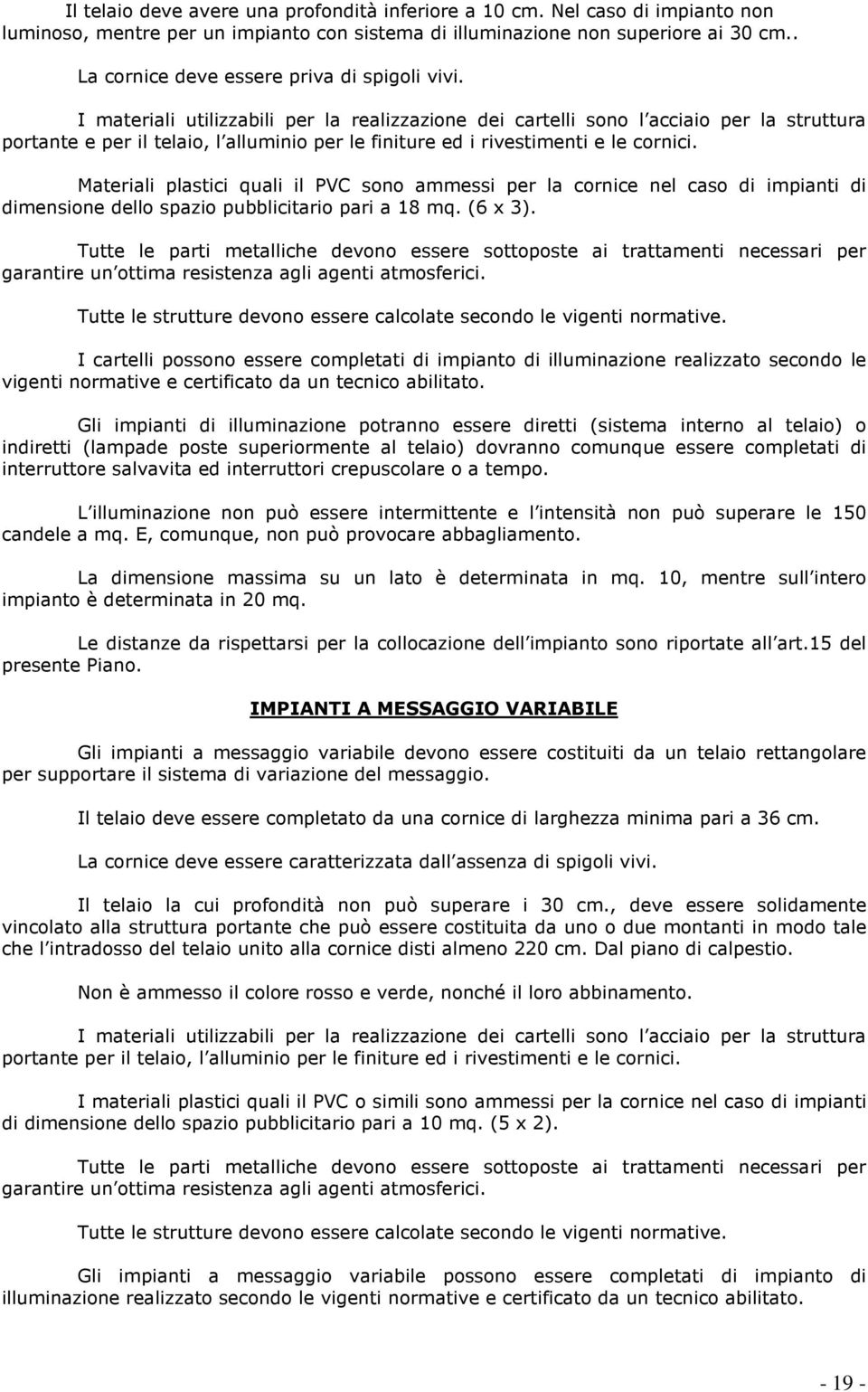 Il telaio deve avere una profondità inferiore a 10 cm. Nel caso di impianto non luminoso, mentre per un impianto con sistema di illuminazione non superiore ai 30 cm..

La cornice deve essere priva di spigoli vivi.

I materiali utilizzabili per la realizzazione dei cartelli sono l acciaio per la struttura portante e per il telaio, l alluminio per le finiture ed i rivestimenti e le cornici.

Materiali plastici quali il PVC sono ammessi per la cornice nel caso di impianti di dimensione dello spazio pubblicitario pari a 18 mq. (6 x 3).

Tutte le parti metalliche devono essere sottoposte ai trattamenti necessari per garantire un ottima resistenza agli agenti atmosferici.

Tutte le strutture devono essere calcolate secondo le vigenti normative.

I cartelli possono essere completati di impianto di illuminazione realizzato secondo le vigenti normative e certificato da un tecnico abilitato.

Gli impianti di illuminazione potranno essere diretti (sistema interno al telaio) o indiretti (lampade poste superiormente al telaio) dovranno comunque essere completati di interruttore salvavita ed interruttori crepuscolare o a tempo.

L illuminazione non può essere intermittente e l intensità non può superare le 150 candele a mq. E, comunque, non può provocare abbagliamento.

La dimensione massima su un lato è determinata in mq. 10, mentre sull intero impianto è determinata in 20 mq.

Le distanze da rispettarsi per la collocazione dell impianto sono riportate all art.15 del presente Piano.

IMPIANTI A MESSAGGIO VARIABILE

Gli impianti a messaggio variabile devono essere costituiti da un telaio rettangolare per supportare il sistema di variazione del messaggio.

Il telaio deve essere completato da una cornice di larghezza minima pari a 36 cm.

La cornice deve essere caratterizzata dall assenza di spigoli vivi.

Il telaio la cui profondità non può superare i 30 cm., deve essere solidamente vincolato alla struttura portante che può essere costituita da uno o due montanti in modo tale che l intradosso del telaio unito alla cornice disti almeno 220 cm. Dal piano di calpestio.

Non è ammesso il colore rosso e verde, nonché il loro abbinamento.

I materiali utilizzabili per la realizzazione dei cartelli sono l acciaio per la struttura portante per il telaio, l alluminio per le finiture ed i rivestimenti e le cornici.

I materiali plastici quali il PVC o simili sono ammessi per la cornice nel caso di impianti di dimensione dello spazio pubblicitario pari a 10 mq. (5 x 2).

Tutte le parti metalliche devono essere sottoposte ai trattamenti necessari per garantire un ottima resistenza agli agenti atmosferici.

Tutte le strutture devono essere calcolate secondo le vigenti normative.

Gli impianti a messaggio variabile possono essere completati di impianto di illuminazione realizzato secondo le vigenti normative e certificato da un tecnico abilitato.

- 19 -